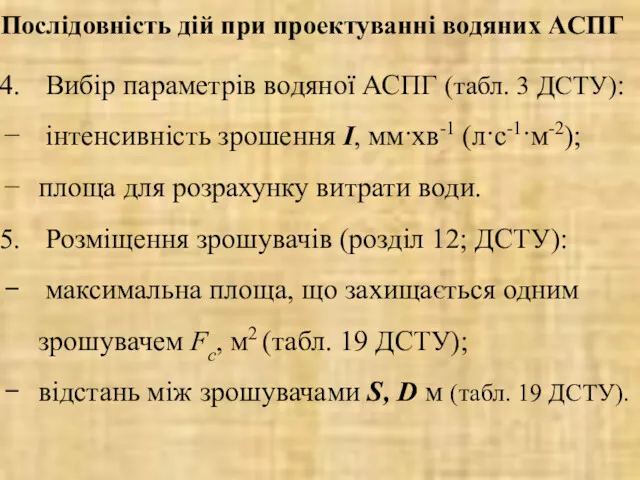 Послідовність дій при проектуванні водяних АСПГ

4. Вибір параметрів водяної АСПГ (табл. 3 ДСТУ):

− інтенсивність зрошення $I$, мм·хв$^{-1}$ (л·с$^{-1}$·м$^{-2}$);

− площа для розрахунку витрати води.

5. Розміщення зрошувачів (розділ 12; ДСТУ):

− максимальна площа, що захищається одним зрошувачем $F_c$, м$^2$ (табл. 19 ДСТУ);

− відстань між зрошувачами $S$, $D$ м (табл. 19 ДСТУ).